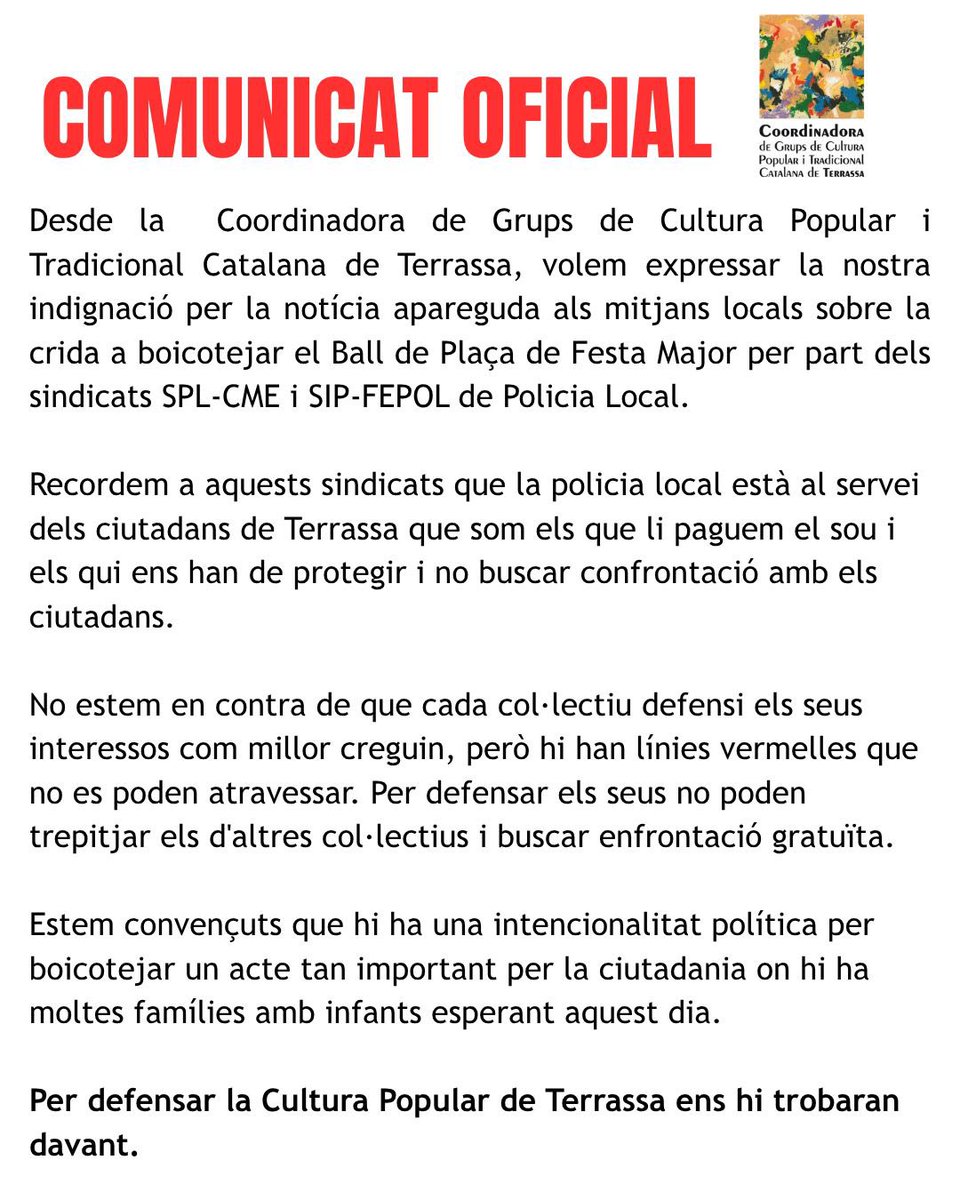 COMUNICAT OFICIAL

Coordinadora de Grups de Cultura Popular i Tradicional Catalana de Terrassa

Desde la Coordinadora de Grups de Cultura Popular i Tradicional Catalana de Terrassa, volem expressar la nostra indignació per la notícia apareguda als mitjans locals sobre la crida a boicotejar el Ball de Plaça de Festa Major per part dels sindicats SPL-CME i SIP-FEPOL de Policia Local.

Recordem a aquests sindicats que la policia local està al servei dels ciutadans de Terrassa que som els que li paguem el sou i els qui ens han de protegir i no buscar confrontació amb els ciutadans.

No estem en contra de que cada col·lectiu defensi els seus interessos com millor creguin, però hi han línies vermelles que no es poden atravessar. Per defensar els seus no poden trepitjar els d'altres col·lectius i buscar enfrontació gratuïta.

Estem convençuts que hi ha una intencionalitat política per boicotejar un acte tan important per la ciutadania on hi ha moltes famílies amb infants esperant aquest dia.

Per defensar la Cultura Popular de Terrassa ens hi trobaran davant.